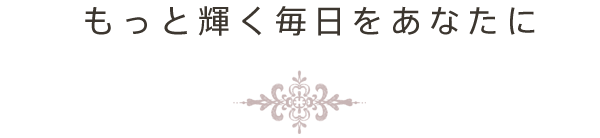 もっと輝く毎日をあなたに